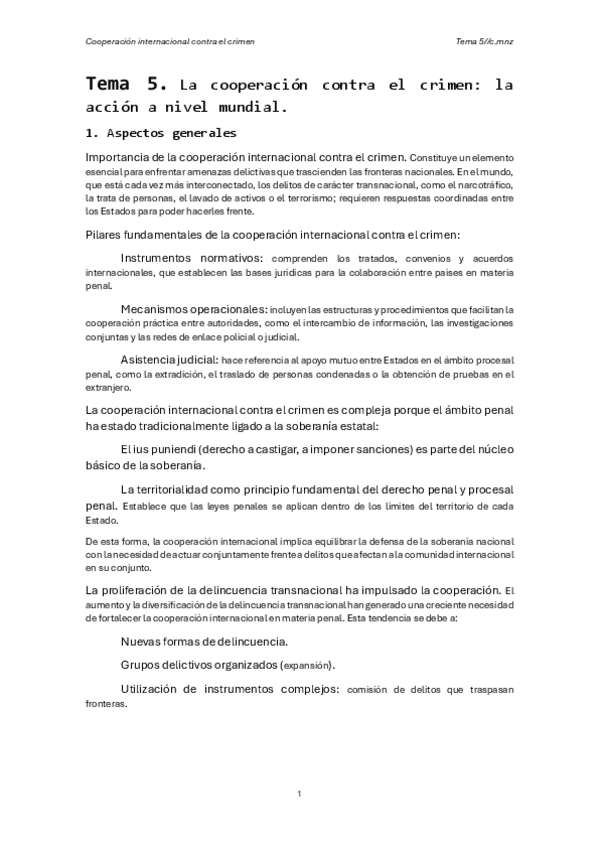 Cooperación internacional contra el crimen

Tema 5//c.mnz

Tema 5. La cooperación contra el crimen: la acción a nivel mundial.

1. Aspectos generales

Importancia de la cooperación internacional contra el crimen. Constituye un elemento esencial para enfrentar amenazas delictivas que trascienden las fronteras nacionales. En el mundo, que está cada vez más interconectado, los delitos de carácter transnacional, como el narcotráfico, la trata de personas, el lavado de activos o el terrorismo; requieren respuestas coordinadas entre los Estados para poder hacerles frente.

Pilares fundamentales de la cooperación internacional contra el crimen:

Instrumentos normativos: comprenden los tratados, convenios y acuerdos internacionales, que establecen las bases jurídicas para la colaboración entre países en materia penal.

Mecanismos operacionales: incluyen las estructuras y procedimientos que facilitan la cooperación práctica entre autoridades, como el intercambio de información, las investigaciones conjuntas y las redes de enlace policial o judicial.

Asistencia judicial: hace referencia al apoyo mutuo entre Estados en el ámbito procesal penal, como la extradición, el traslado de personas condenadas o la obtención de pruebas en el extranjero.

La cooperación internacional contra el crimen es compleja porque el ámbito penal ha estado tradicionalmente ligado a la soberanía estatal:

El ius puniendi (derecho a castigar, a imponer sanciones) es parte del núcleo básico de la soberanía.

La territorialidad como principio fundamental del derecho penal y procesal penal. Establece que las leyes penales se aplican dentro de los límites del territorio de cada Estado.

De esta forma, la cooperación internacional implica equilibrar la defensa de la soberanía nacional con la necesidad de actuar conjuntamente frente a delitos que afectan a la comunidad internacional en su conjunto.

La proliferación de la delincuencia transnacional ha impulsado la cooperación. El aumento y la diversificación de la delincuencia transnacional han generado una creciente necesidad de fortalecer la cooperación internacional en materia penal. Esta tendencia se debe a:

Nuevas formas de delincuencia.

Grupos delictivos organizados (expansión).

Utilización de instrumentos complejos: comisión de delitos que traspasan fronteras.

1